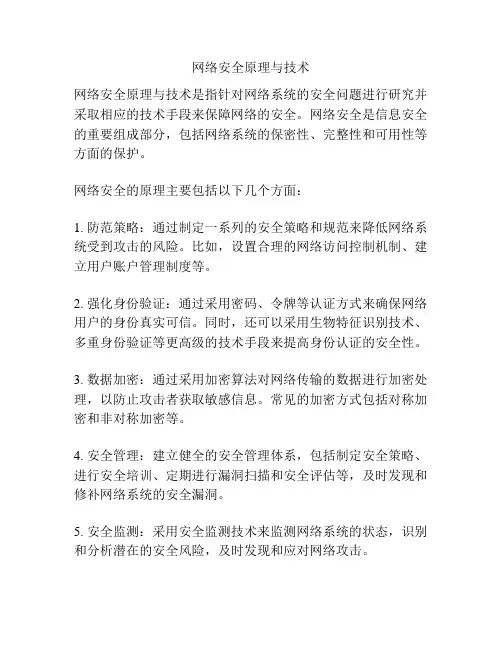 网络安全原理与技术

网络安全原理与技术是指针对网络系统的安全问题进行研究并采取相应的技术手段来保障网络的安全。网络安全是信息安全的重要组成部分，包括网络系统的保密性、完整性和可用性等方面的保护。

网络安全的原理主要包括以下几个方面：

1. 防范策略：通过制定一系列的安全策略和规范来降低网络系统受到攻击的风险。比如，设置合理的网络访问控制机制、建立用户账户管理制度等。

2. 强化身份验证：通过采用密码、令牌等认证方式来确保网络用户的身份真实可信。同时，还可以采用生物特征识别技术、多重身份验证等更高级的技术手段来提高身份认证的安全性。

3. 数据加密：通过采用加密算法对网络传输的数据进行加密处理，以防止攻击者获取敏感信息。常见的加密方式包括对称加密和非对称加密等。

4. 安全管理：建立健全的安全管理体系，包括制定安全策略、进行安全培训、定期进行漏洞扫描和安全评估等，及时发现和修补网络系统的安全漏洞。

5. 安全监测：采用安全监测技术来监测网络系统的状态，识别和分析潜在的安全风险，及时发现和应对网络攻击。